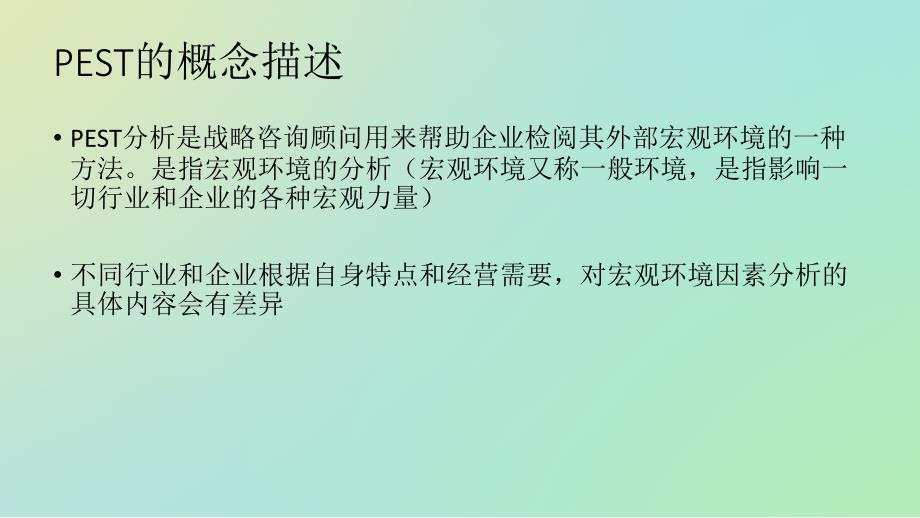 PEST的概念描述

• PEST分析是战略咨询顾问用来帮助企业检阅其外部宏观环境的一种方法。是指宏观环境的分析（宏观环境又称一般环境，是指影响一切行业和企业的各种宏观力量）

• 不同行业和企业根据自身特点和经营需要，对宏观环境因素分析的具体内容会有差异